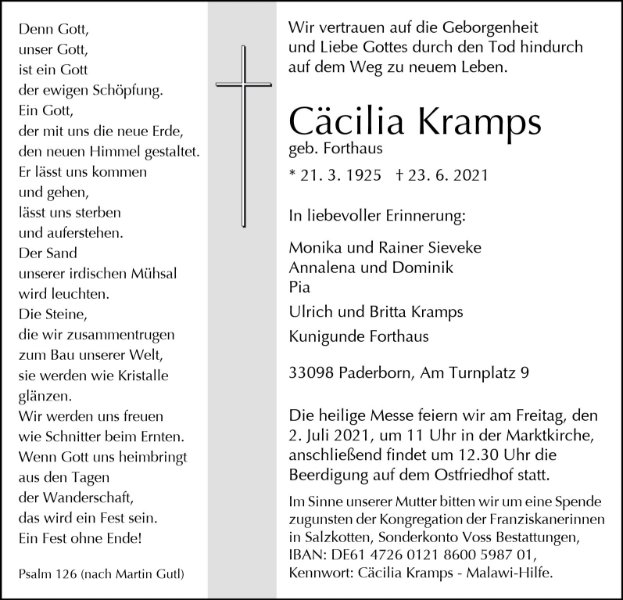 Denn Gott,
unser Gott,
ist ein Gott
der ewigen Schöpfung.
Ein Gott,
der mit uns die neue Erde,
den neuen Himmel gestaltet.
Er lässt uns kommen
und gehen,
lässt uns sterben
und auferstehen.
Der Sand
unserer irdischen Mühsal
wird leuchten.
Die Steine,
die wir zusammentrugen
zum Bau unserer Welt,
sie werden wie Kristalle
glänzen.
Wir werden uns freuen
wie Schnitter beim Ernten.
Wenn Gott uns heimbringt
aus den Tagen
der Wanderschaft,
das wird ein Fest sein.
Ein Fest ohne Ende!

Psalm 126 (nach Martin Gutl)

Wir vertrauen auf die Geborgenheit und Liebe Gottes durch den Tod hindurch auf dem Weg zu neuem Leben.

Cäcilia Kramps
geb. Forthaus

* 21. 3. 1925 † 23. 6. 2021

In liebevoller Erinnerung:

Monika und Rainer Sieveke
Annalena und Dominik
Pia
Ulrich und Britta Kramps
Kunigunde Forthaus

33098 Paderborn, Am Turnplatz 9

Die heilige Messe feiern wir am Freitag, den 2. Juli 2021, um 11 Uhr in der Marktkirche, anschließend findet um 12.30 Uhr die Beerdigung auf dem Ostfriedhof statt.

Im Sinne unserer Mutter bitten wir um eine Spende zugunsten der Kongregation der Franziskanerinnen in Salzkotten, Sonderkonto Voss Bestattungen, IBAN: DE61 4726 0121 8600 5987 01, Kennwort: Cäcilia Kramps - Malawi-Hilfe.